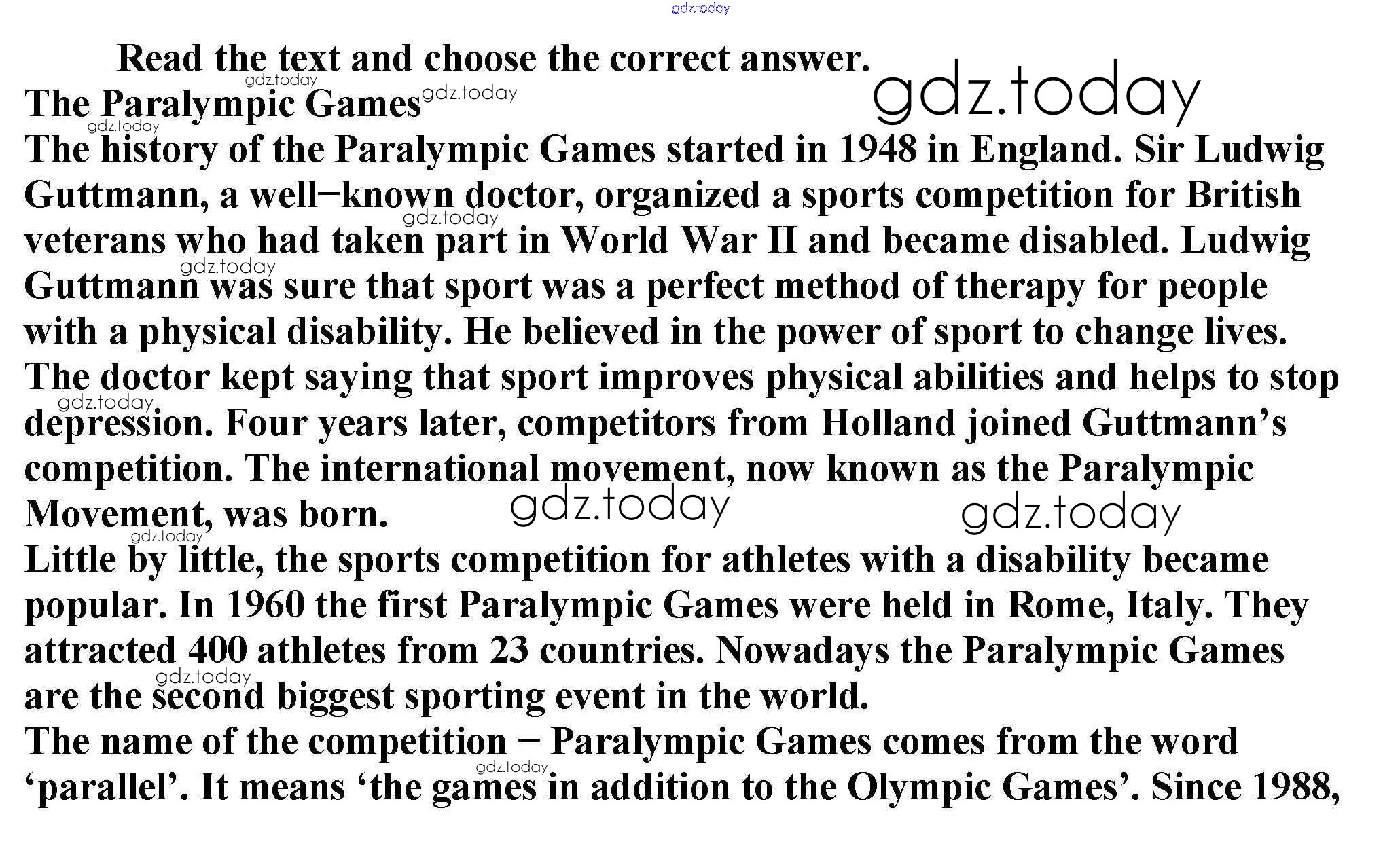 Read the text and choose the correct answer.

The Paralympic Games

The history of the Paralympic Games started in 1948 in England. Sir Ludwig Guttmann, a well−known doctor, organized a sports competition for British veterans who had taken part in World War II and became disabled. Ludwig Guttmann was sure that sport was a perfect method of therapy for people with a physical disability. He believed in the power of sport to change lives. The doctor kept saying that sport improves physical abilities and helps to stop depression. Four years later, competitors from Holland joined Guttmann's competition. The international movement, now known as the Paralympic Movement, was born.

Little by little, the sports competition for athletes with a disability became popular. In 1960 the first Paralympic Games were held in Rome, Italy. They attracted 400 athletes from 23 countries. Nowadays the Paralympic Games are the second biggest sporting event in the world.

The name of the competition − Paralympic Games comes from the word 'parallel'. It means 'the games in addition to the Olympic Games'. Since 1988,

gdz.today